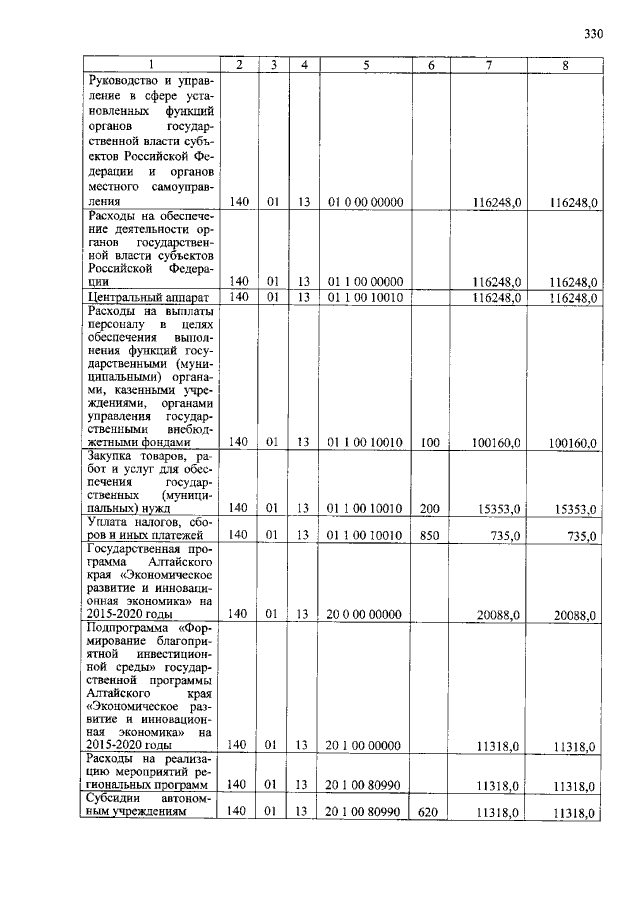 330

| 1 | 2 | 3 | 4 | 5 | 6 | 7 | 8 |
|---|---|---|---|---|---|---|---|
| Руководство и управление в сфере установленных функций органов государственной власти субъектов Российской Федерации и органов местного самоуправления | 140 | 01 | 13 | 01 0 00 00000 | | 116248,0 | 116248,0 |
| Расходы на обеспечение деятельности органов государственной власти субъектов Российской Федерации | 140 | 01 | 13 | 01 1 00 00000 | | 116248,0 | 116248,0 |
| Центральный аппарат | 140 | 01 | 13 | 01 1 00 10010 | | 116248,0 | 116248,0 |
| Расходы на выплаты персоналу в целях обеспечения выполнения функций государственными (муниципальными) органами, казенными учреждениями, органами управления государственными внебюджетными фондами | 140 | 01 | 13 | 01 1 00 10010 | 100 | 100160,0 | 100160,0 |
| Закупка товаров, работ и услуг для обеспечения государственных (муниципальных) нужд | 140 | 01 | 13 | 01 1 00 10010 | 200 | 15353,0 | 15353,0 |
| Уплата налогов, сборов и иных платежей | 140 | 01 | 13 | 01 1 00 10010 | 850 | 735,0 | 735,0 |
| Государственная программа Алтайского края «Экономическое развитие и инновационная экономика» на 2015-2020 годы | 140 | 01 | 13 | 20 0 00 00000 | | 20088,0 | 20088,0 |
| Подпрограмма «Формирование благоприятной инвестиционной среды» государственной программы Алтайского края «Экономическое развитие и инновационная экономика» на 2015-2020 годы | 140 | 01 | 13 | 20 1 00 00000 | | 11318,0 | 11318,0 |
| Расходы на реализацию мероприятий региональных программ | 140 | 01 | 13 | 20 1 00 80990 | | 11318,0 | 11318,0 |
| Субсидии автономным учреждениям | 140 | 01 | 13 | 20 1 00 80990 | 620 | 11318,0 | 11318,0 |